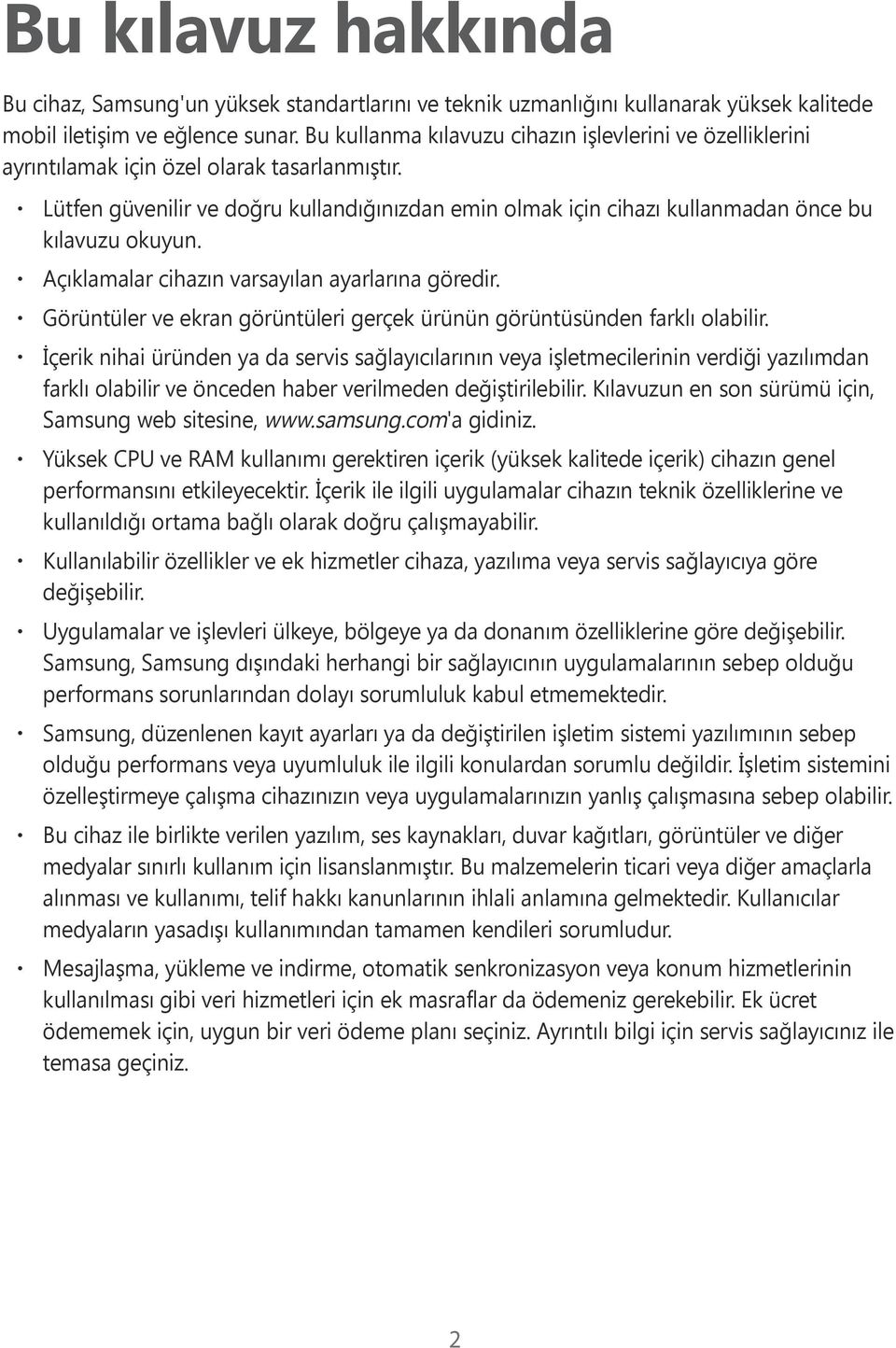 Bu kılavuz hakkında

Bu cihaz, Samsung'un yüksek standartlarını ve teknik uzmanlığını kullanarak yüksek kalitede mobil iletişim ve eğlence sunar. Bu kullanma kılavuzu cihazın işlevlerini ve özelliklerini ayrıntılamak için özel olarak tasarlanmıştır.

• Lütfen güvenilir ve doğru kullandığınızdan emin olmak için cihazı kullanmadan önce bu kılavuzu okuyun.
• Açıklamalar cihazın varsayılan ayarlarına göredir.
• Görüntüler ve ekran görüntüleri gerçek ürünün görüntüsünden farklı olabilir.
• İçerik nihai üründen ya da servis sağlayıcılarının veya işletmecilerinin verdiği yazılımdan farklı olabilir ve önceden haber verilmeden değiştirilebilir. Kılavuzun en son sürümü için, Samsung web sitesine, www.samsung.com'a gidiniz.
• Yüksek CPU ve RAM kullanımı gerektiren içerik (yüksek kalitede içerik) cihazın genel performansını etkileyecektir. İçerik ile ilgili uygulamalar cihazın teknik özelliklerine ve kullanıldığı ortama bağlı olarak doğru çalışmayabilir.
• Kullanılabilir özellikler ve ek hizmetler cihaza, yazılıma veya servis sağlayıcıya göre değişebilir.
• Uygulamalar ve işlevleri ülkeye, bölgeye ya da donanım özelliklerine göre değişebilir. Samsung, Samsung dışındaki herhangi bir sağlayıcının uygulamalarının sebep olduğu performans sorunlarından dolayı sorumluluk kabul etmemektedir.
• Samsung, düzenlenen kayıt ayarları ya da değiştirilen işletim sistemi yazılımının sebep olduğu performans veya uyumluluk ile ilgili konulardan sorumlu değildir. İşletim sistemini özelleştirmeye çalışma cihazınızın veya uygulamalarınızın yanlış çalışmasına sebep olabilir.
• Bu cihaz ile birlikte verilen yazılım, ses kaynakları, duvar kağıtları, görüntüler ve diğer medyalar sınırlı kullanım için lisanslanmıştır. Bu malzemelerin ticari veya diğer amaçlarla alınması ve kullanımı, telif hakkı kanunlarının ihlali anlamına gelmektedir. Kullanıcılar medyaların yasadışı kullanımından tamamen kendileri sorumludur.
• Mesajlaşma, yükleme ve indirme, otomatik senkronizasyon veya konum hizmetlerinin kullanılması gibi veri hizmetleri için ek masraflar da ödemeniz gerekebilir. Ek ücret ödememek için, uygun bir veri ödeme planı seçiniz. Ayrıntılı bilgi için servis sağlayıcınız ile temasa geçiniz.

2